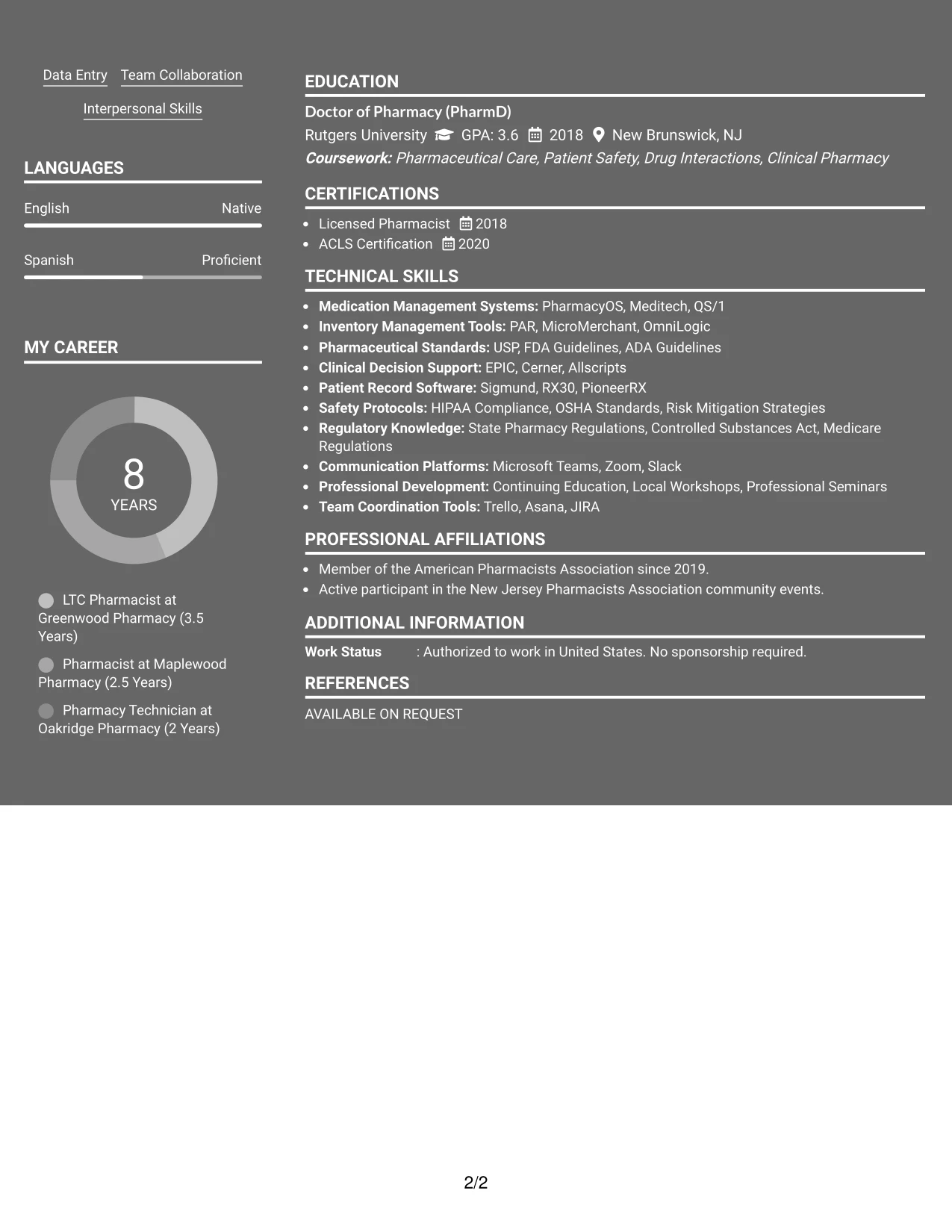 Data Entry Team Collaboration

Interpersonal Skills

LANGUAGES

English Native

Spanish Proficient

MY CAREER

8
YEARS

LTC Pharmacist at Greenwood Pharmacy (3.5 Years)

Pharmacist at Maplewood Pharmacy (2.5 Years)

Pharmacy Technician at Oakridge Pharmacy (2 Years)

EDUCATION

Doctor of Pharmacy (PharmD)

Rutgers University GPA: 3.6 2018 New Brunswick, NJ

Coursework: Pharmaceutical Care, Patient Safety, Drug Interactions, Clinical Pharmacy

CERTIFICATIONS

• Licensed Pharmacist 2018
• ACLS Certification 2020

TECHNICAL SKILLS

• Medication Management Systems: PharmacyOS, Meditech, QS/1
• Inventory Management Tools: PAR, MicroMerchant, OmniLogic
• Pharmaceutical Standards: USP, FDA Guidelines, ADA Guidelines
• Clinical Decision Support: EPIC, Cerner, Allscripts
• Patient Record Software: Sigmund, RX30, PioneerRX
• Safety Protocols: HIPAA Compliance, OSHA Standards, Risk Mitigation Strategies
• Regulatory Knowledge: State Pharmacy Regulations, Controlled Substances Act, Medicare Regulations
• Communication Platforms: Microsoft Teams, Zoom, Slack
• Professional Development: Continuing Education, Local Workshops, Professional Seminars
• Team Coordination Tools: Trello, Asana, JIRA

PROFESSIONAL AFFILIATIONS

• Member of the American Pharmacists Association since 2019.
• Active participant in the New Jersey Pharmacists Association community events.

ADDITIONAL INFORMATION

Work Status : Authorized to work in United States. No sponsorship required.

REFERENCES

AVAILABLE ON REQUEST

2/2